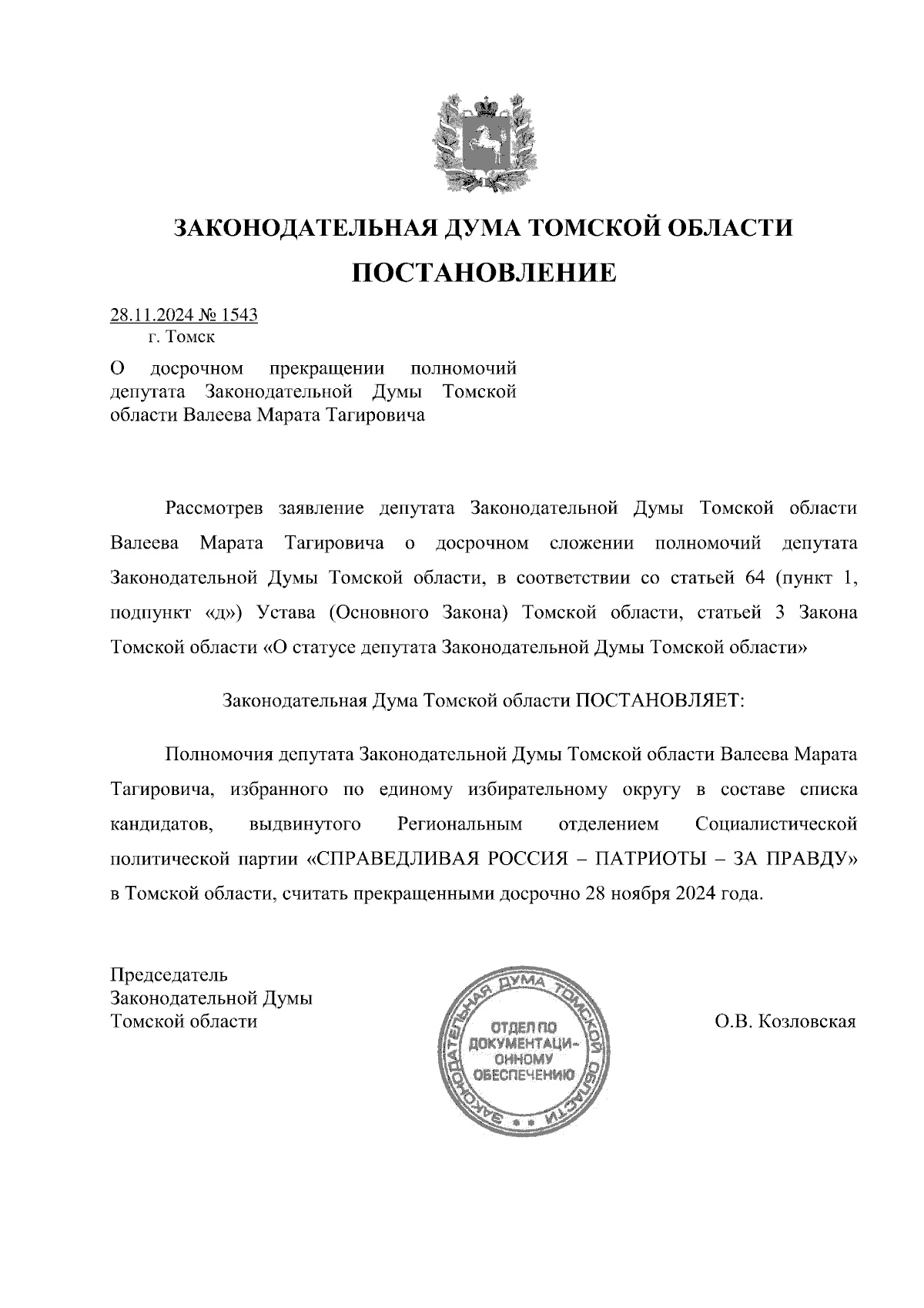 ЗАКОНОДАТЕЛЬНАЯ ДУМА ТОМСКОЙ ОБЛАСТИ

ПОСТАНОВЛЕНИЕ

28.11.2024 № 1543
г. Томск

О досрочном прекращении полномочий депутата Законодательной Думы Томской области Валеева Марата Тагировича

Рассмотрев заявление депутата Законодательной Думы Томской области Валеева Марата Тагировича о досрочном сложении полномочий депутата Законодательной Думы Томской области, в соответствии со статьей 64 (пункт 1, подпункт «д») Устава (Основного Закона) Томской области, статьей 3 Закона Томской области «О статусе депутата Законодательной Думы Томской области»

Законодательная Дума Томской области ПОСТАНОВЛЯЕТ:

Полномочия депутата Законодательной Думы Томской области Валеева Марата Тагировича, избранного по единому избирательному округу в составе списка кандидатов, выдвинутого Региональным отделением Социалистической политической партии «СПРАВЕДЛИВАЯ РОССИЯ – ПАТРИОТЫ – ЗА ПРАВДУ» в Томской области, считать прекращенными досрочно 28 ноября 2024 года.

Председатель
Законодательной Думы
Томской области

ЗАКОНОДАТЕЛЬНАЯ ДУМА ТОМСКОЙ ОБЛАСТИ
ОТДЕЛ ПО ДОКУМЕНТАЦИОННОМУ ОБЕСПЕЧЕНИЮ

О.В. Козловская